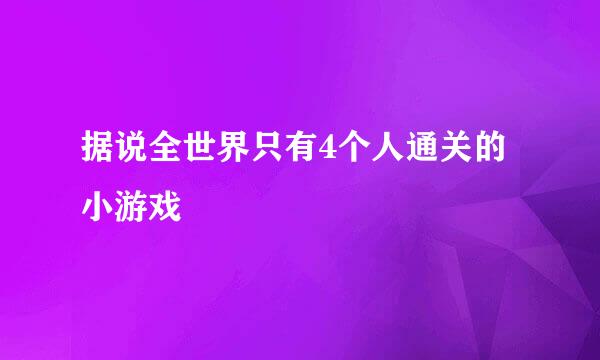 据说全世界只有4个人通关的小游戏